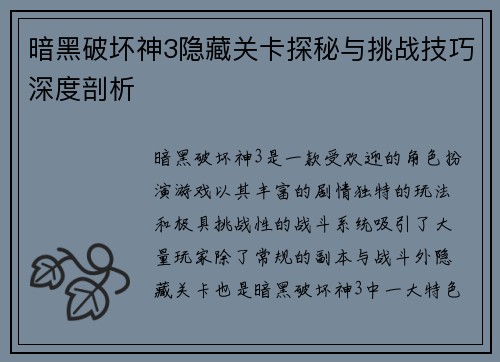 暗黑破坏神3隐藏关卡探秘与挑战技巧深度剖析

暗黑破坏神3是一款受欢迎的角色扮演游戏以其丰富的剧情独特的玩法和极具挑战性的战斗系统吸引了大量玩家除了常规的副本与战斗外隐藏关卡也是暗黑破坏神3中一大特色